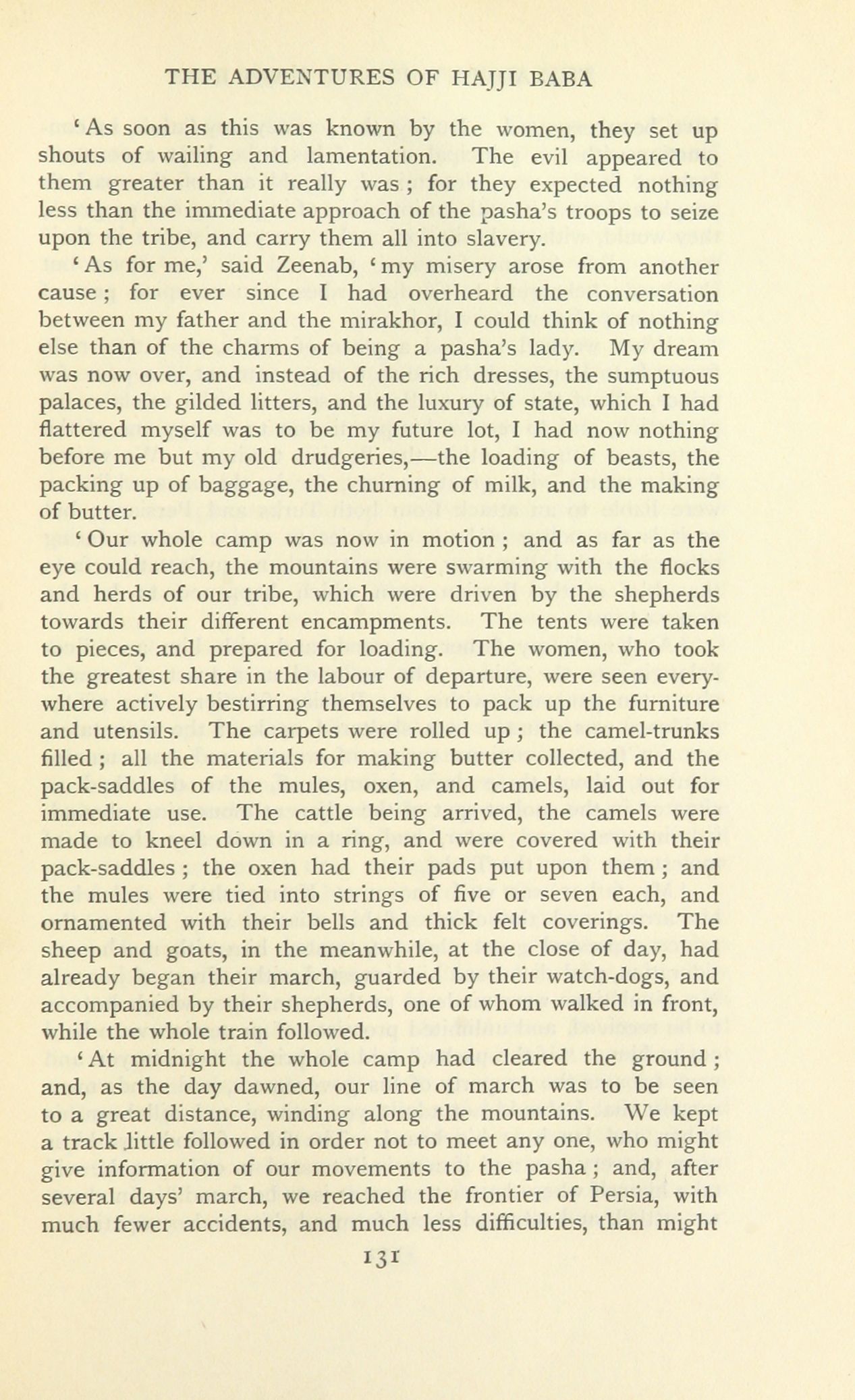 THE ADVENTURES OF HAJJI BABA

'As soon as this was known by the women, they set up shouts of wailing and lamentation. The evil appeared to them greater than it really was; for they expected nothing less than the immediate approach of the pasha's troops to seize upon the tribe, and carry them all into slavery.

'As for me,' said Zeenab, 'my misery arose from another cause; for ever since I had overheard the conversation between my father and the mirakhor, I could think of nothing else than of the charms of being a pasha's lady. My dream was now over, and instead of the rich dresses, the sumptuous palaces, the gilded litters, and the luxury of state, which I had flattered myself was to be my future lot, I had now nothing before me but my old drudgeries,—the loading of beasts, the packing up of baggage, the churning of milk, and the making of butter.

'Our whole camp was now in motion; and as far as the eye could reach, the mountains were swarming with the flocks and herds of our tribe, which were driven by the shepherds towards their different encampments. The tents were taken to pieces, and prepared for loading. The women, who took the greatest share in the labour of departure, were seen everywhere actively bestirring themselves to pack up the furniture and utensils. The carpets were rolled up; the camel-trunks filled; all the materials for making butter collected, and the pack-saddles of the mules, oxen, and camels, laid out for immediate use. The cattle being arrived, the camels were made to kneel down in a ring, and were covered with their pack-saddles; the oxen had their pads put upon them; and the mules were tied into strings of five or seven each, and ornamented with their bells and thick felt coverings. The sheep and goats, in the meanwhile, at the close of day, had already began their march, guarded by their watch-dogs, and accompanied by their shepherds, one of whom walked in front, while the whole train followed.

'At midnight the whole camp had cleared the ground; and, as the day dawned, our line of march was to be seen to a great distance, winding along the mountains. We kept a track little followed in order not to meet any one, who might give information of our movements to the pasha; and, after several days' march, we reached the frontier of Persia, with much fewer accidents, and much less difficulties, than might

131